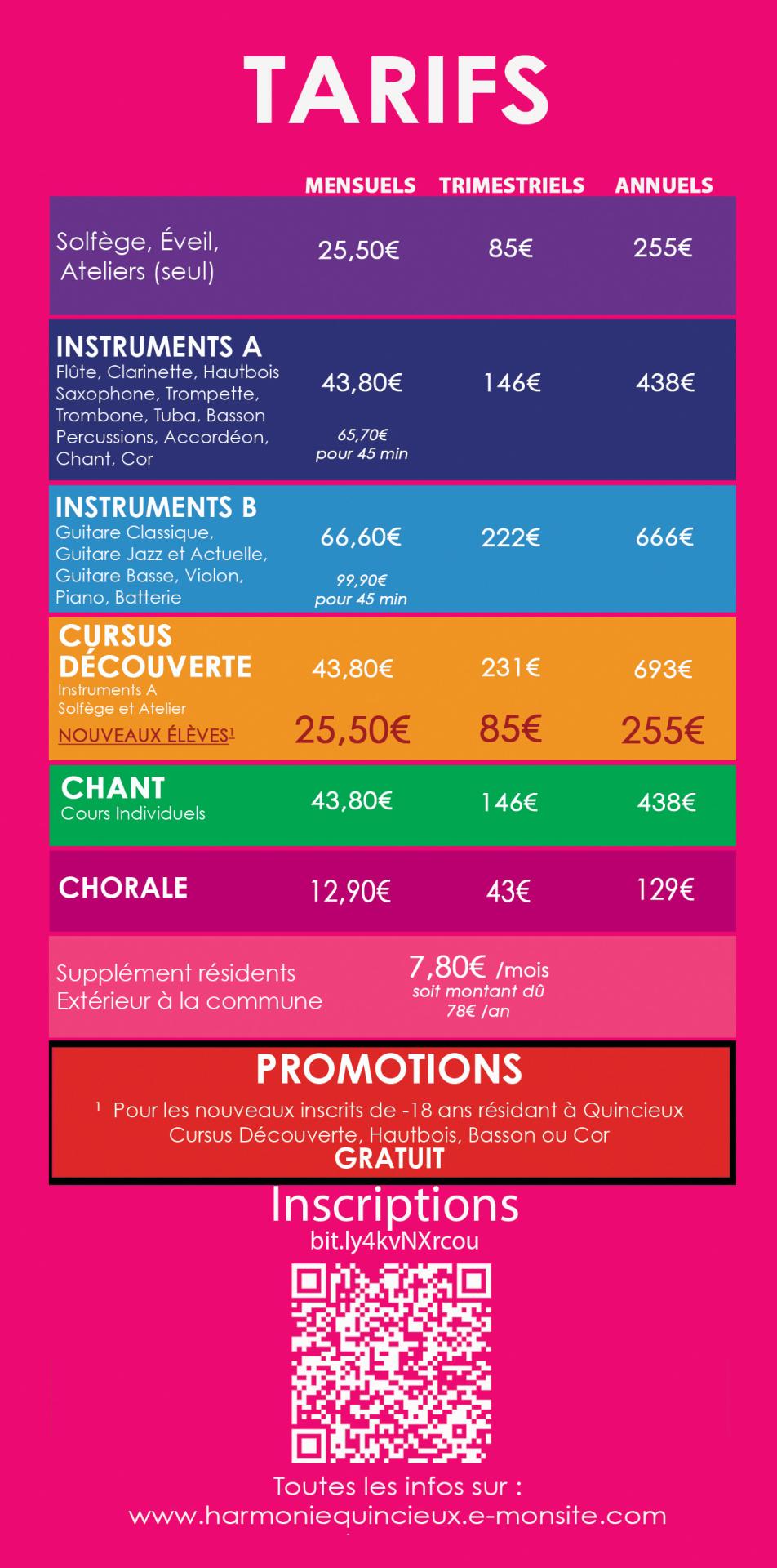 TARIFS

| | MENSUELS | TRIMESTRIELS | ANNUELS |
|---|---|---|---|
| Solfège, Éveil, Ateliers (seul) | 25,50€ | 85€ | 255€ |
| INSTRUMENTS A Flûte, Clarinette, Hautbois Saxophone, Trompette, Trombone, Tuba, Basson Percussions, Accordéon, Chant, Cor | 43,80€ 65,70€ pour 45 min | 146€ | 438€ |
| INSTRUMENTS B Guitare Classique, Guitare Jazz et Actuelle, Guitare Basse, Violon, Piano, Batterie | 66,60€ 99,90€ pour 45 min | 222€ | 666€ |
| CURSUS DÉCOUVERTE Instruments A Solfège et Atelier | 43,80€ | 231€ | 693€ |
| NOUVEAUX ÉLÈVES$^1$ | 25,50€ | 85€ | 255€ |
| CHANT Cours Individuels | 43,80€ | 146€ | 438€ |
| CHORALE | 12,90€ | 43€ | 129€ |

Supplément résidents Extérieur à la commune
7,80€ /mois
soit montant dû 78€ /an

PROMOTIONS
$^1$ Pour les nouveaux inscrits de -18 ans résidant à Quincieux
Cursus Découverte, Hautbois, Basson ou Cor
GRATUIT

Inscriptions
bit.ly4kvNXrcou

Toutes les infos sur :
www.harmoniequincieux.e-monsite.com